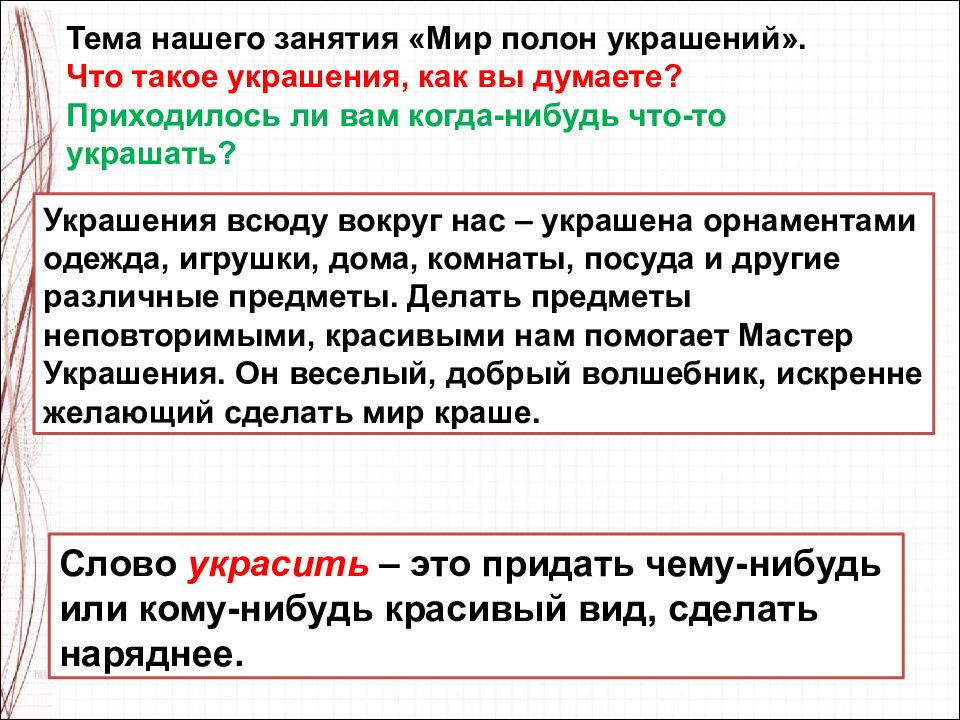 Тема нашего занятия «Мир полон украшений».
Что такое украшения, как вы думаете?
Приходилось ли вам когда-нибудь что-то украшать?

Украшения всюду вокруг нас – украшена орнаментами одежда, игрушки, дома, комнаты, посуда и другие различные предметы. Делать предметы неповторимыми, красивыми нам помогает Мастер Украшения. Он веселый, добрый волшебник, искренне желающий сделать мир краше.

Слово украсить – это придать чему-нибудь или кому-нибудь красивый вид, сделать наряднее.